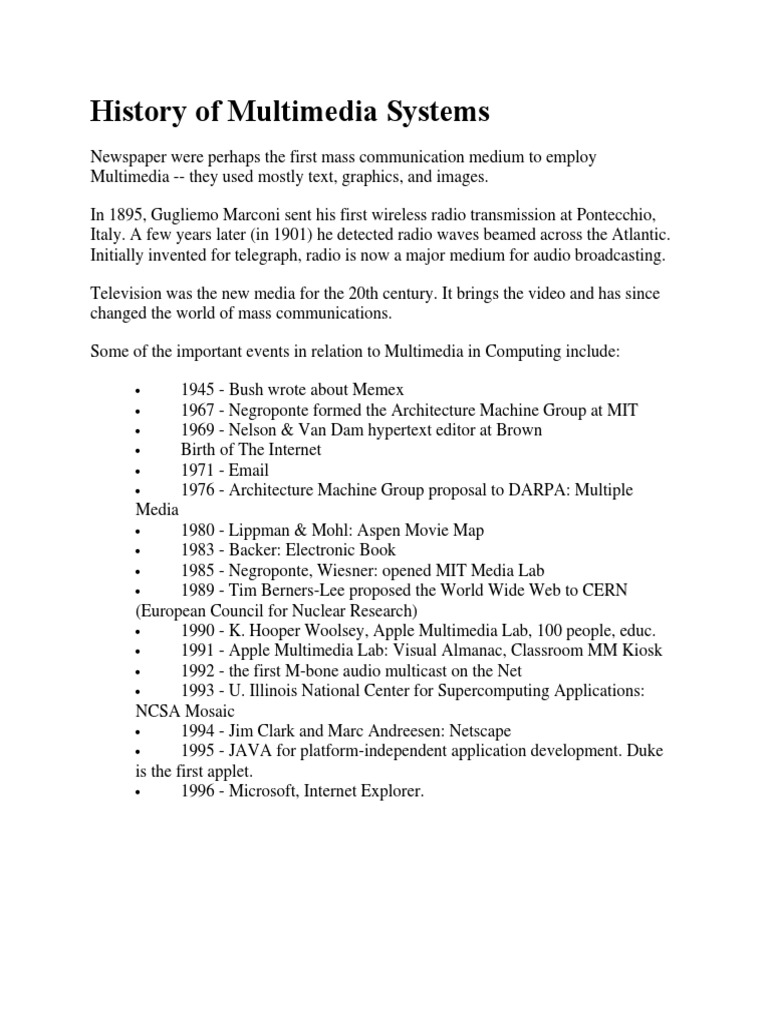 History of Multimedia Systems

Newspaper were perhaps the first mass communication medium to employ Multimedia -- they used mostly text, graphics, and images.

In 1895, Gugliemo Marconi sent his first wireless radio transmission at Pontecchio, Italy. A few years later (in 1901) he detected radio waves beamed across the Atlantic. Initially invented for telegraph, radio is now a major medium for audio broadcasting.

Television was the new media for the 20th century. It brings the video and has since changed the world of mass communications.

Some of the important events in relation to Multimedia in Computing include:

• 1945 - Bush wrote about Memex
• 1967 - Negroponte formed the Architecture Machine Group at MIT
• 1969 - Nelson & Van Dam hypertext editor at Brown
• Birth of The Internet
• 1971 - Email
• 1976 - Architecture Machine Group proposal to DARPA: Multiple Media
• 1980 - Lippman & Mohl: Aspen Movie Map
• 1983 - Backer: Electronic Book
• 1985 - Negroponte, Wiesner: opened MIT Media Lab
• 1989 - Tim Berners-Lee proposed the World Wide Web to CERN (European Council for Nuclear Research)
• 1990 - K. Hooper Woolsey, Apple Multimedia Lab, 100 people, educ.
• 1991 - Apple Multimedia Lab: Visual Almanac, Classroom MM Kiosk
• 1992 - the first M-bone audio multicast on the Net
• 1993 - U. Illinois National Center for Supercomputing Applications: NCSA Mosaic
• 1994 - Jim Clark and Marc Andreesen: Netscape
• 1995 - JAVA for platform-independent application development. Duke is the first applet.
• 1996 - Microsoft, Internet Explorer.